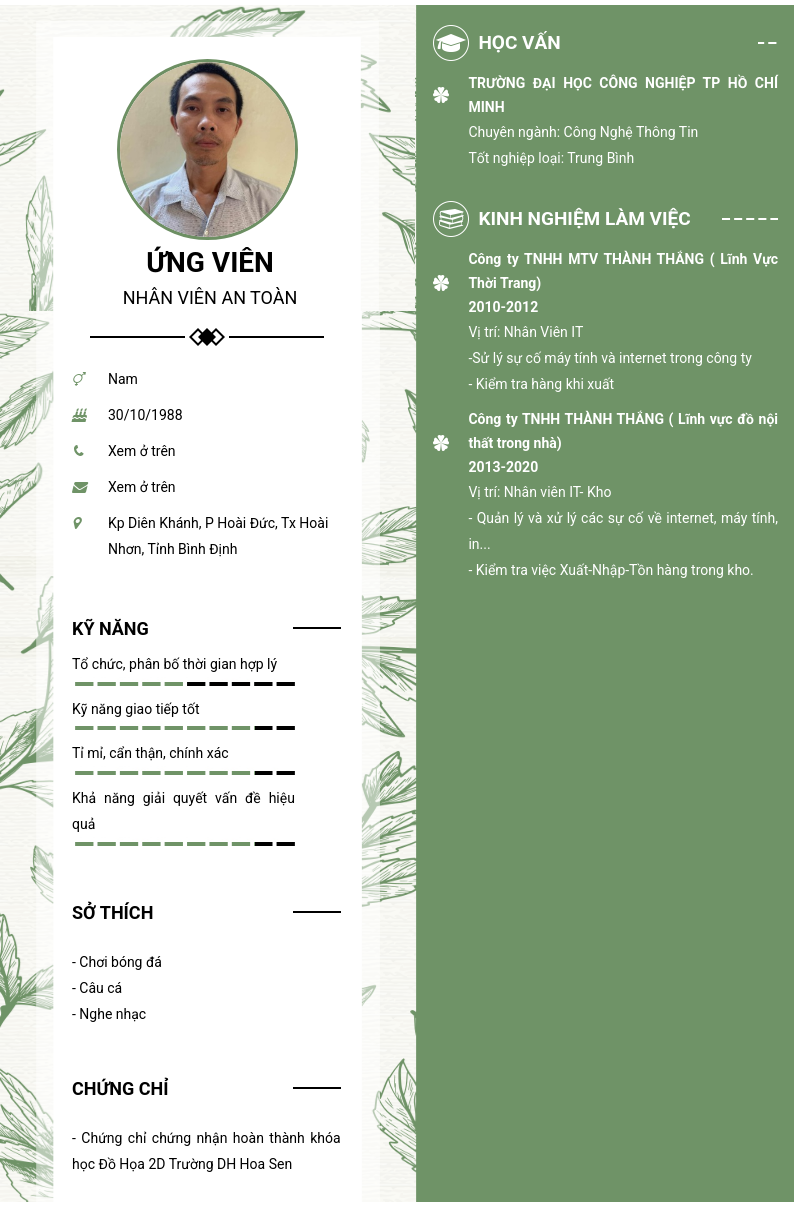 ỨNG VIÊN
NHÂN VIÊN AN TOÀN

Nam

30/10/1988

Xem ở trên

Xem ở trên

Kp Diên Khánh, P Hoài Đức, Tx Hoài Nhơn, Tỉnh Bình Định

KỸ NĂNG

Tổ chức, phân bố thời gian hợp lý

Kỹ năng giao tiếp tốt

Tỉ mỉ, cẩn thận, chính xác

Khả năng giải quyết vấn đề hiệu quả

SỞ THÍCH

- Chơi bóng đá
- Câu cá
- Nghe nhạc

CHỨNG CHỈ

- Chứng chỉ chứng nhận hoàn thành khóa học Đồ Họa 2D Trường DH Hoa Sen

HỌC VẤN

TRƯỜNG ĐẠI HỌC CÔNG NGHIỆP TP HỒ CHÍ MINH
Chuyên ngành: Công Nghệ Thông Tin
Tốt nghiệp loại: Trung Bình

KINH NGHIỆM LÀM VIỆC

Công ty TNHH MTV THÀNH THẮNG ( Lĩnh Vực Thời Trang)
2010-2012
Vị trí: Nhân Viên IT
-Sử lý sự cố máy tính và internet trong công ty
- Kiểm tra hàng khi xuất

Công ty TNHH THÀNH THẮNG ( Lĩnh vực đồ nội thất trong nhà)
2013-2020
Vị trí: Nhân viên IT- Kho
- Quản lý và xử lý các sự cố về internet, máy tính, in...
- Kiểm tra việc Xuất-Nhập-Tồn hàng trong kho.